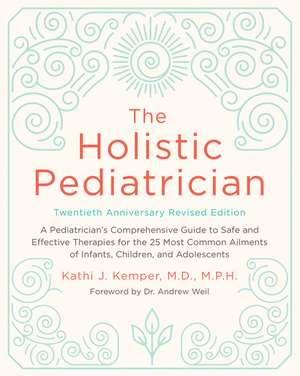 The Holistic Pediatrician

Twentieth Anniversary Revised Edition

A Pediatrician's Comprehensive Guide to Safe and Effective Therapies for the 25 Most Common Ailments of Infants, Children, and Adolescents

Kathi J. Kemper, M.D., M.P.H.

Foreword by Dr. Andrew Weil